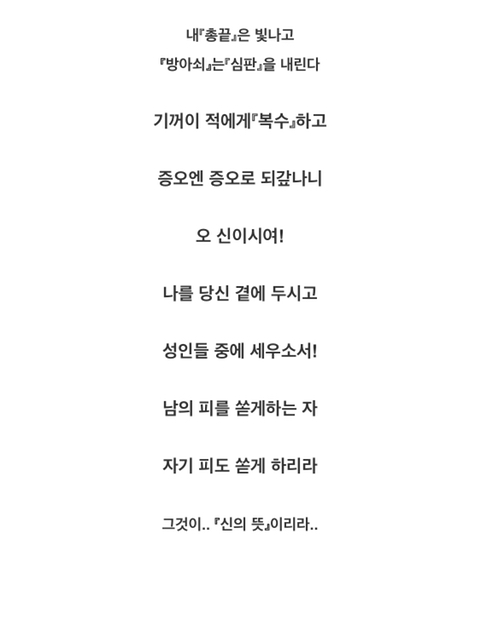 내『총끝』은 빛나고

『방아쇠』는『심판』을 내린다

기꺼이 적에게『복수』하고

증오엔 증오로 되갚나니

오 신이시여!

나를 당신 곁에 두시고

성인들 중에 세우소서!

남의 피를 쏟게하는 자

자기 피도 쏟게 하리라

그것이.. 『신의 뜻』이리라..